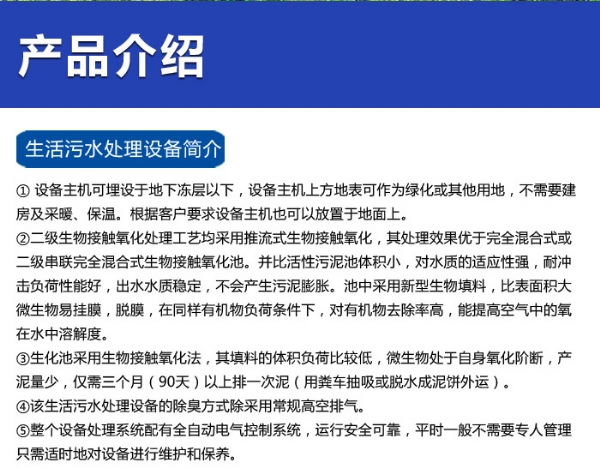 产品介绍

生活污水处理设备简介

① 设备主机可埋设于地下冻层以下，设备主机上方地表可作为绿化或其他用地，不需要建房及采暖、保温。根据客户要求设备主机也可以放置于地面上。

②二级生物接触氧化处理工艺均采用推流式生物接触氧化，其处理效果优于完全混合式或二级串联完全混合式生物接触氧化池。并比活性污泥池体积小，对水质的适应性强，耐冲击负荷性能好，出水水质稳定，不会产生污泥膨胀。池中采用新型生物填料，比表面积大微生物易挂膜，脱膜，在同样有机物负荷条件下，对有机物去除率高，能提高空气中的氧在水中溶解度。

③生化池采用生物接触氧化法，其填料的体积负荷比较低，微生物处于自身氧化阶断，产泥量少，仅需三个月（90天）以上排一次泥（用粪车抽吸或脱水成泥饼外运）。

④该生活污水处理设备的除臭方式除采用常规高空排气。

⑤整个设备处理系统配有全自动电气控制系统，运行安全可靠，平时一般不需要专人管理只需适时地对设备进行维护和保养。